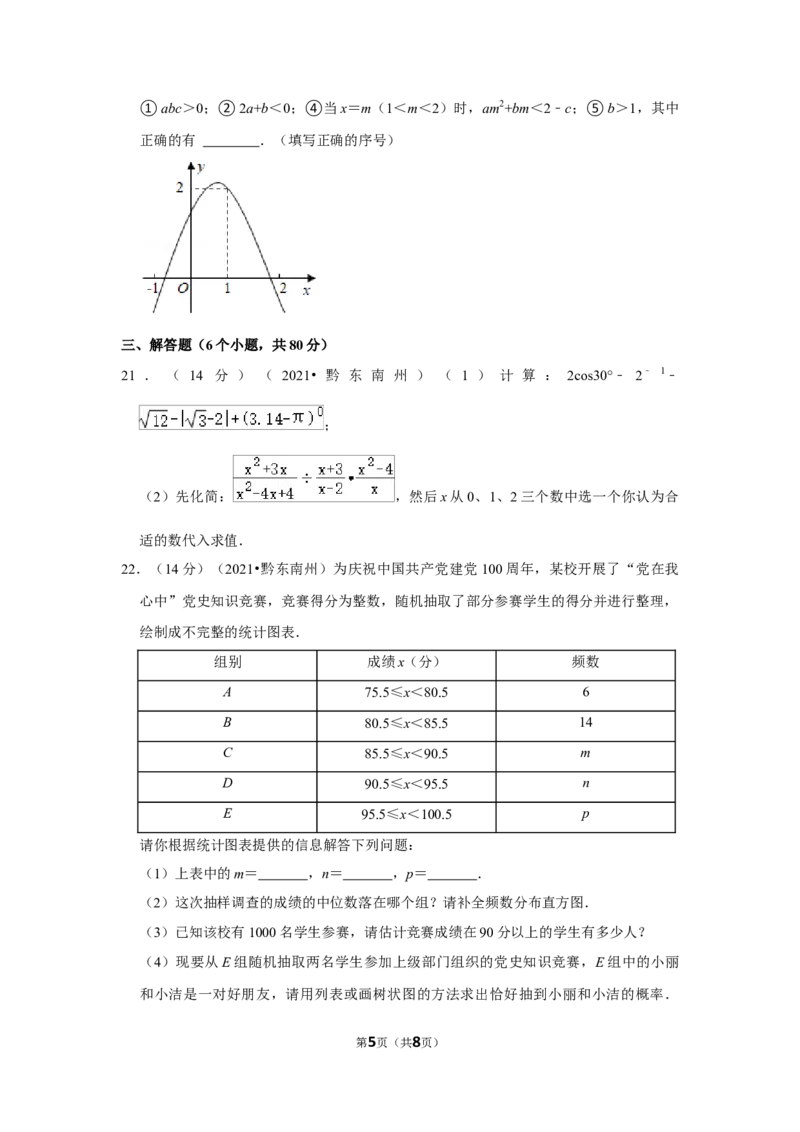 ①$abc>0$；②$2a+b<0$；④当$x=m$（$1<m<2$）时，$am^2+bm<2-c$；⑤$b>1$，其中正确的有____．（填写正确的序号）

y
2
-1 O 1 2 x

三、解答题（6个小题，共80分）

21．（14分）（2021•黔东南州）（1）计算：$2\cos30°-2^{-1}-\sqrt{12}-|\sqrt{3}-2|+(3.14-\pi)^0$；

（2）先化简：$\frac{x^2+3x}{x^2-4x+4}\div\frac{x+3}{x-2}\cdot\frac{x^2-4}{x}$，然后x从0、1、2三个数中选一个你认为合适的数代入求值．

22．（14分）（2021•黔东南州）为庆祝中国共产党建党100周年，某校开展了“党在我心中”党史知识竞赛，竞赛得分为整数，随机抽取了部分参赛学生的得分并进行整理，绘制成不完整的统计图表．

| 组别 | 成绩x（分） | 频数 |
|---|---|---|
| A | $75.5\leq x<80.5$ | 6 |
| B | $80.5\leq x<85.5$ | 14 |
| C | $85.5\leq x<90.5$ | m |
| D | $90.5\leq x<95.5$ | n |
| E | $95.5\leq x<100.5$ | p |

请你根据统计图表提供的信息解答下列问题：

（1）上表中的m＝____，n＝____，p＝____．

（2）这次抽样调查的成绩的中位数落在哪个组？请补全频数分布直方图．

（3）已知该校有1000名学生参赛，请估计竞赛成绩在90分以上的学生有多少人？

（4）现要从E组随机抽取两名学生参加上级部门组织的党史知识竞赛，E组中的小丽和小洁是一对好朋友，请用列表或画树状图的方法求出恰好抽到小丽和小洁的概率．

第5页（共8页）